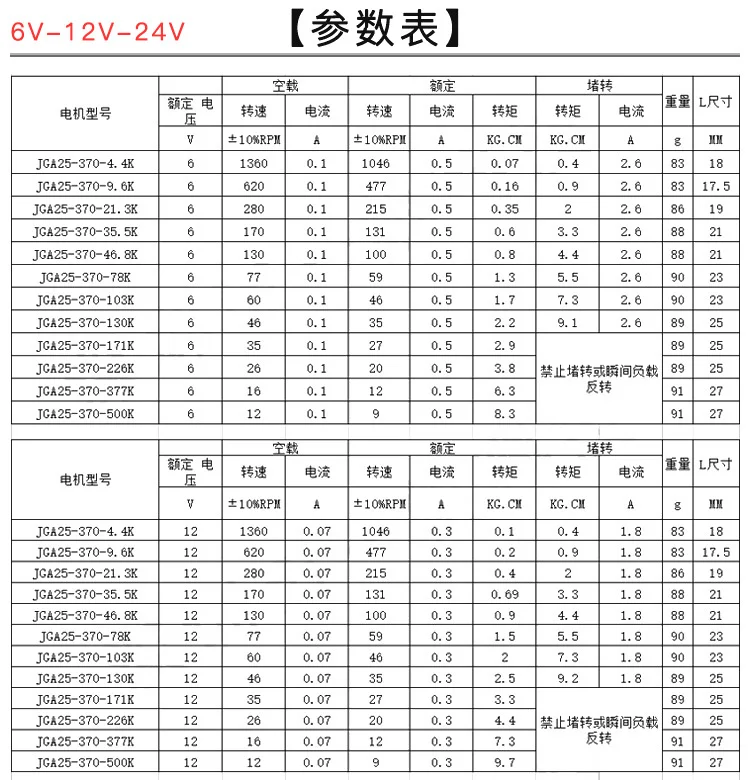 6V-12V-24V 【参数表】

| 电机型号 | 额定电压 | 空载 | | 额定 | | | 堵转 | | 重量 | L尺寸 |
|---|---|---|---|---|---|---|---|---|---|---|
| | | 转速 | 电流 | 转速 | 电流 | 转矩 | 转矩 | 电流 | | |
| | V | ±10%RPM | A | ±10%RPM | A | KG.CM | KG.CM | A | g | MM |
| JGA25-370-4.4K | 6 | 1360 | 0.1 | 1046 | 0.5 | 0.07 | 0.4 | 2.6 | 83 | 18 |
| JGA25-370-9.6K | 6 | 620 | 0.1 | 477 | 0.5 | 0.16 | 0.9 | 2.6 | 83 | 17.5 |
| JGA25-370-21.3K | 6 | 280 | 0.1 | 215 | 0.5 | 0.35 | 2 | 2.6 | 86 | 19 |
| JGA25-370-35.5K | 6 | 170 | 0.1 | 131 | 0.5 | 0.6 | 3.3 | 2.6 | 88 | 21 |
| JGA25-370-46.8K | 6 | 130 | 0.1 | 100 | 0.5 | 0.8 | 4.4 | 2.6 | 88 | 21 |
| JGA25-370-78K | 6 | 77 | 0.1 | 59 | 0.5 | 1.3 | 5.5 | 2.6 | 90 | 23 |
| JGA25-370-103K | 6 | 60 | 0.1 | 46 | 0.5 | 1.7 | 7.3 | 2.6 | 90 | 23 |
| JGA25-370-130K | 6 | 46 | 0.1 | 35 | 0.5 | 2.2 | 9.1 | 2.6 | 89 | 25 |
| JGA25-370-171K | 6 | 35 | 0.1 | 27 | 0.5 | 2.9 | 禁止堵转或瞬间负载反转 | | 89 | 25 |
| JGA25-370-226K | 6 | 26 | 0.1 | 20 | 0.5 | 3.8 | | | 89 | 25 |
| JGA25-370-377K | 6 | 16 | 0.1 | 12 | 0.5 | 6.3 | | | 91 | 27 |
| JGA25-370-500K | 6 | 12 | 0.1 | 9 | 0.5 | 8.3 | | | 91 | 27 |

| 电机型号 | 额定电压 | 空载 | | 额定 | | | 堵转 | | 重量 | L尺寸 |
|---|---|---|---|---|---|---|---|---|---|---|
| | | 转速 | 电流 | 转速 | 电流 | 转矩 | 转矩 | 电流 | | |
| | V | ±10%RPM | A | ±10%RPM | A | KG.CM | KG.CM | A | g | MM |
| JGA25-370-4.4K | 12 | 1360 | 0.07 | 1046 | 0.3 | 0.1 | 0.4 | 1.8 | 83 | 18 |
| JGA25-370-9.6K | 12 | 620 | 0.07 | 477 | 0.3 | 0.2 | 0.9 | 1.8 | 83 | 17.5 |
| JGA25-370-21.3K | 12 | 280 | 0.07 | 215 | 0.3 | 0.4 | 2 | 1.8 | 86 | 19 |
| JGA25-370-35.5K | 12 | 170 | 0.07 | 131 | 0.3 | 0.69 | 3.3 | 1.8 | 88 | 21 |
| JGA25-370-46.8K | 12 | 130 | 0.07 | 100 | 0.3 | 0.9 | 4.4 | 1.8 | 88 | 21 |
| JGA25-370-78K | 12 | 77 | 0.07 | 59 | 0.3 | 1.5 | 5.5 | 1.8 | 90 | 23 |
| JGA25-370-103K | 12 | 60 | 0.07 | 46 | 0.3 | 2 | 7.3 | 1.8 | 90 | 23 |
| JGA25-370-130K | 12 | 46 | 0.07 | 35 | 0.3 | 2.5 | 9.2 | 1.8 | 89 | 25 |
| JGA25-370-171K | 12 | 35 | 0.07 | 27 | 0.3 | 3.3 | 禁止堵转或瞬间负载反转 | | 89 | 25 |
| JGA25-370-226K | 12 | 26 | 0.07 | 20 | 0.3 | 4.4 | | | 89 | 25 |
| JGA25-370-377K | 12 | 16 | 0.07 | 12 | 0.3 | 7.3 | | | 91 | 27 |
| JGA25-370-500K | 12 | 12 | 0.07 | 9 | 0.3 | 9.7 | | | 91 | 27 |